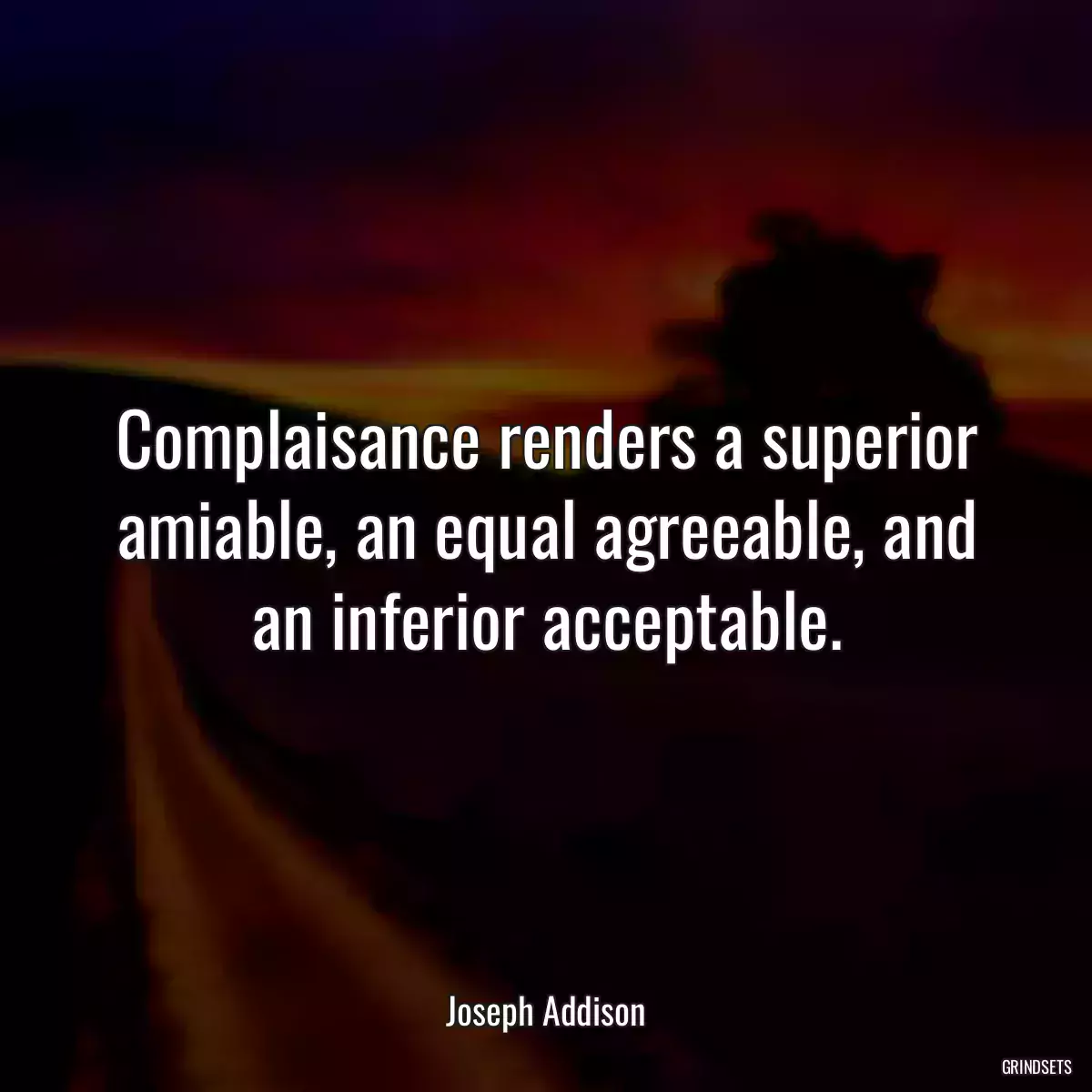 Complaisance renders a superior amiable, an equal agreeable, and an inferior acceptable.

Joseph Addison

GRINDSETS